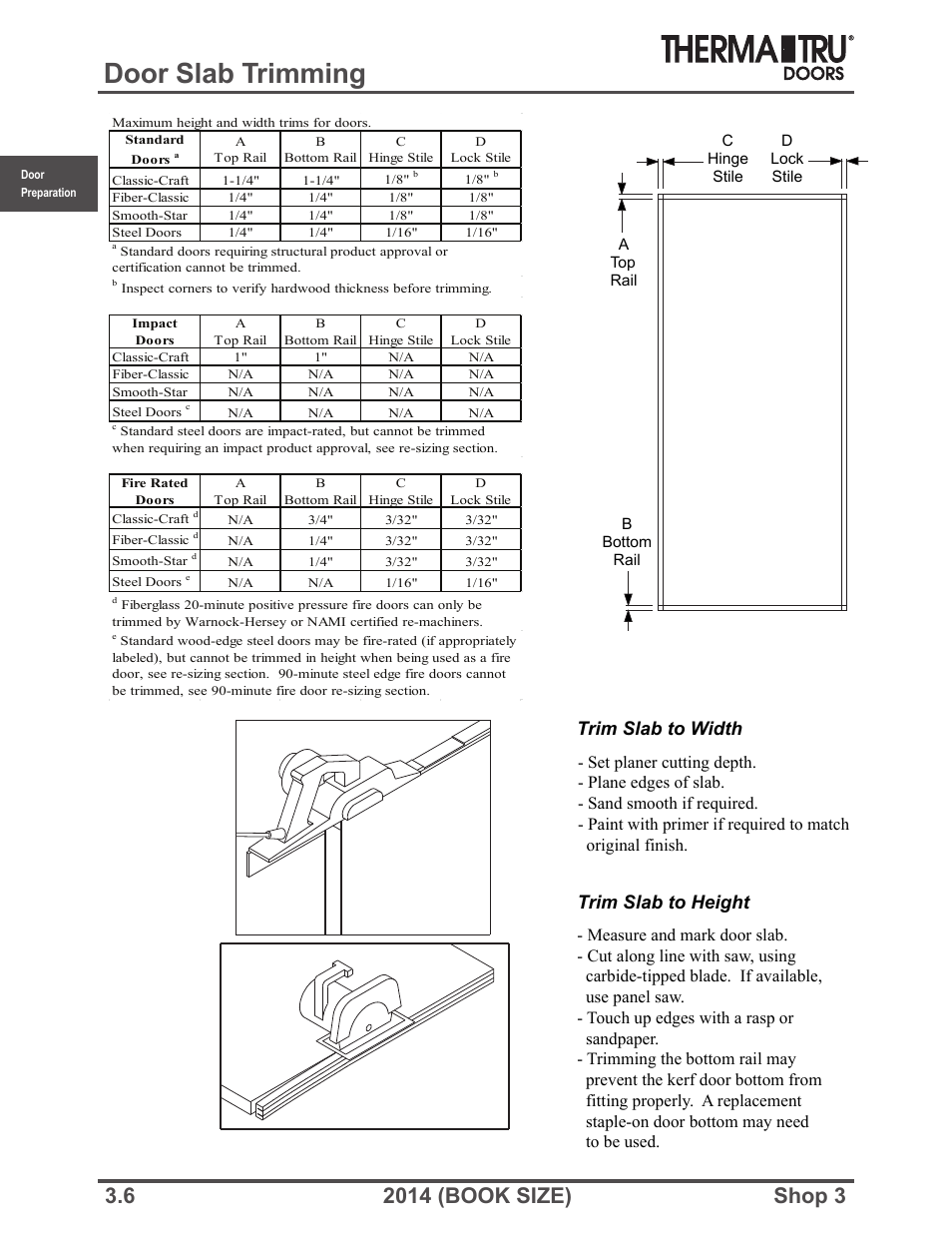 Door Slab Trimming

THERMA TRU® DOORS

Door Preparation

Maximum height and width trims for doors.

| Standard Doors $^a$ | A Top Rail | B Bottom Rail | C Hinge Stile | D Lock Stile |
|---|---|---|---|---|
| Classic-Craft | 1-1/4" | 1-1/4" | 1/8" $^b$ | 1/8" $^b$ |
| Fiber-Classic | 1/4" | 1/4" | 1/8" | 1/8" |
| Smooth-Star | 1/4" | 1/4" | 1/8" | 1/8" |
| Steel Doors | 1/4" | 1/4" | 1/16" | 1/16" |

$^a$ Standard doors requiring structural product approval or certification cannot be trimmed.

$^b$ Inspect corners to verify hardwood thickness before trimming.

| Impact Doors | A Top Rail | B Bottom Rail | C Hinge Stile | D Lock Stile |
|---|---|---|---|---|
| Classic-Craft | 1" | 1" | N/A | N/A |
| Fiber-Classic | N/A | N/A | N/A | N/A |
| Smooth-Star | N/A | N/A | N/A | N/A |
| Steel Doors $^c$ | N/A | N/A | N/A | N/A |

$^c$ Standard steel doors are impact-rated, but cannot be trimmed when requiring an impact product approval, see re-sizing section.

| Fire Rated Doors | A Top Rail | B Bottom Rail | C Hinge Stile | D Lock Stile |
|---|---|---|---|---|
| Classic-Craft $^d$ | N/A | 3/4" | 3/32" | 3/32" |
| Fiber-Classic $^d$ | N/A | 1/4" | 3/32" | 3/32" |
| Smooth-Star $^d$ | N/A | 1/4" | 3/32" | 3/32" |
| Steel Doors $^e$ | N/A | N/A | 1/16" | 1/16" |

$^d$ Fiberglass 20-minute positive pressure fire doors can only be trimmed by Warnock-Hersey or NAMI certified re-machiners.

$^e$ Standard wood-edge steel doors may be fire-rated (if appropriately labeled), but cannot be trimmed in height when being used as a fire door, see re-sizing section. 90-minute steel edge fire doors cannot be trimmed, see 90-minute fire door re-sizing section.

C Hinge Stile
D Lock Stile
A Top Rail
B Bottom Rail

Trim Slab to Width

- Set planer cutting depth.
- Plane edges of slab.
- Sand smooth if required.
- Paint with primer if required to match original finish.

Trim Slab to Height

- Measure and mark door slab.
- Cut along line with saw, using carbide-tipped blade. If available, use panel saw.
- Touch up edges with a rasp or sandpaper.
- Trimming the bottom rail may prevent the kerf door bottom from fitting properly. A replacement staple-on door bottom may need to be used.

3.6 2014 (BOOK SIZE) Shop 3